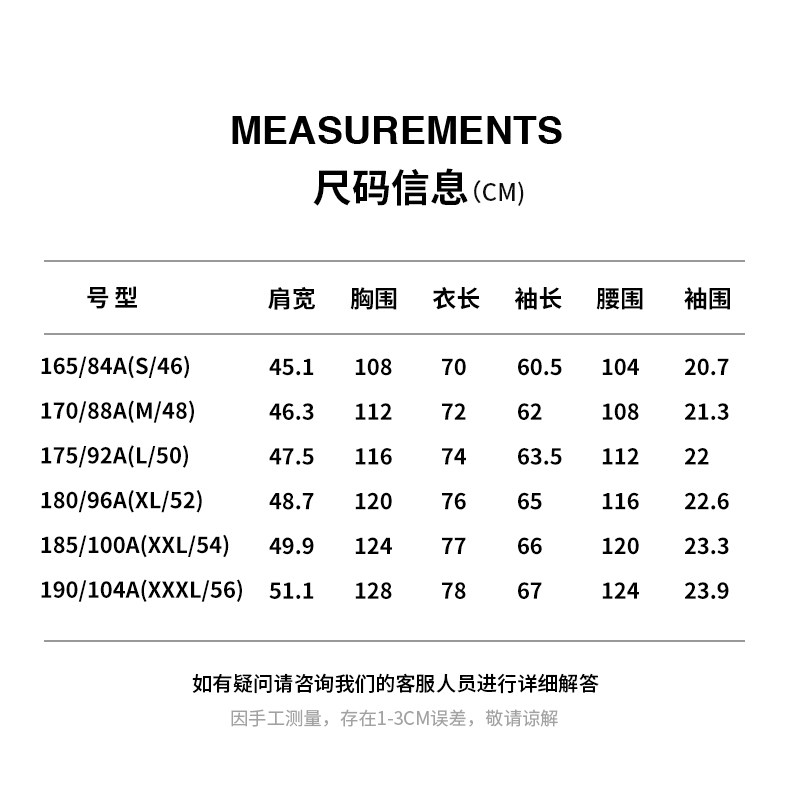 MEASUREMENTS
尺码信息(CM)

| 号型 | 肩宽 | 胸围 | 衣长 | 袖长 | 腰围 | 袖围 |
|---|---|---|---|---|---|---|
| 165/84A(S/46) | 45.1 | 108 | 70 | 60.5 | 104 | 20.7 |
| 170/88A(M/48) | 46.3 | 112 | 72 | 62 | 108 | 21.3 |
| 175/92A(L/50) | 47.5 | 116 | 74 | 63.5 | 112 | 22 |
| 180/96A(XL/52) | 48.7 | 120 | 76 | 65 | 116 | 22.6 |
| 185/100A(XXL/54) | 49.9 | 124 | 77 | 66 | 120 | 23.3 |
| 190/104A(XXXL/56) | 51.1 | 128 | 78 | 67 | 124 | 23.9 |

如有疑问请咨询我们的客服人员进行详细解答

因手工测量，存在1-3CM误差，敬请谅解